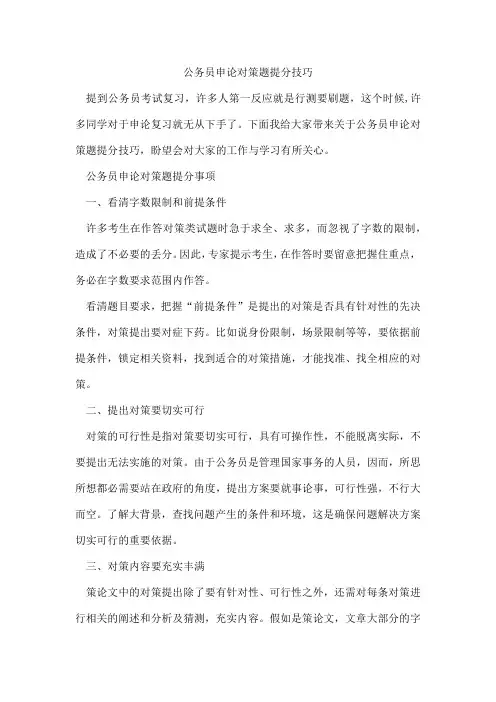 公务员申论对策题提分技巧

提到公务员考试复习，许多人第一反应就是行测要刷题，这个时候，许多同学对于申论复习就无从下手了。下面我给大家带来关于公务员申论对策题提分技巧，盼望会对大家的工作与学习有所关心。

公务员申论对策题提分事项

一、看清字数限制和前提条件

许多考生在作答对策类试题时急于求全、求多，而忽视了字数的限制，造成了不必要的丢分。因此，专家提示考生，在作答时要留意把握住重点，务必在字数要求范围内作答。

看清题目要求，把握“前提条件”是提出的对策是否具有针对性的先决条件，对策提出要对症下药。比如说身份限制，场景限制等等，要依据前提条件，锁定相关资料，找到适合的对策措施，才能找准、找全相应的对策。

二、提出对策要切实可行

对策的可行性是指对策要切实可行，具有可操作性，不能脱离实际，不要提出无法实施的对策。由于公务员是管理国家事务的人员，因而，所思所想都必需要站在政府的角度，提出方案要就事论事，可行性强，不行大而空。了解大背景，查找问题产生的条件和环境，这是确保问题解决方案切实可行的重要依据。

三、对策内容要充实丰满

策论文中的对策提出除了要有针对性、可行性之外，还需对每条对策进行相关的阐述和分析及猜测，充实内容。假如是策论文，文章大部分的字